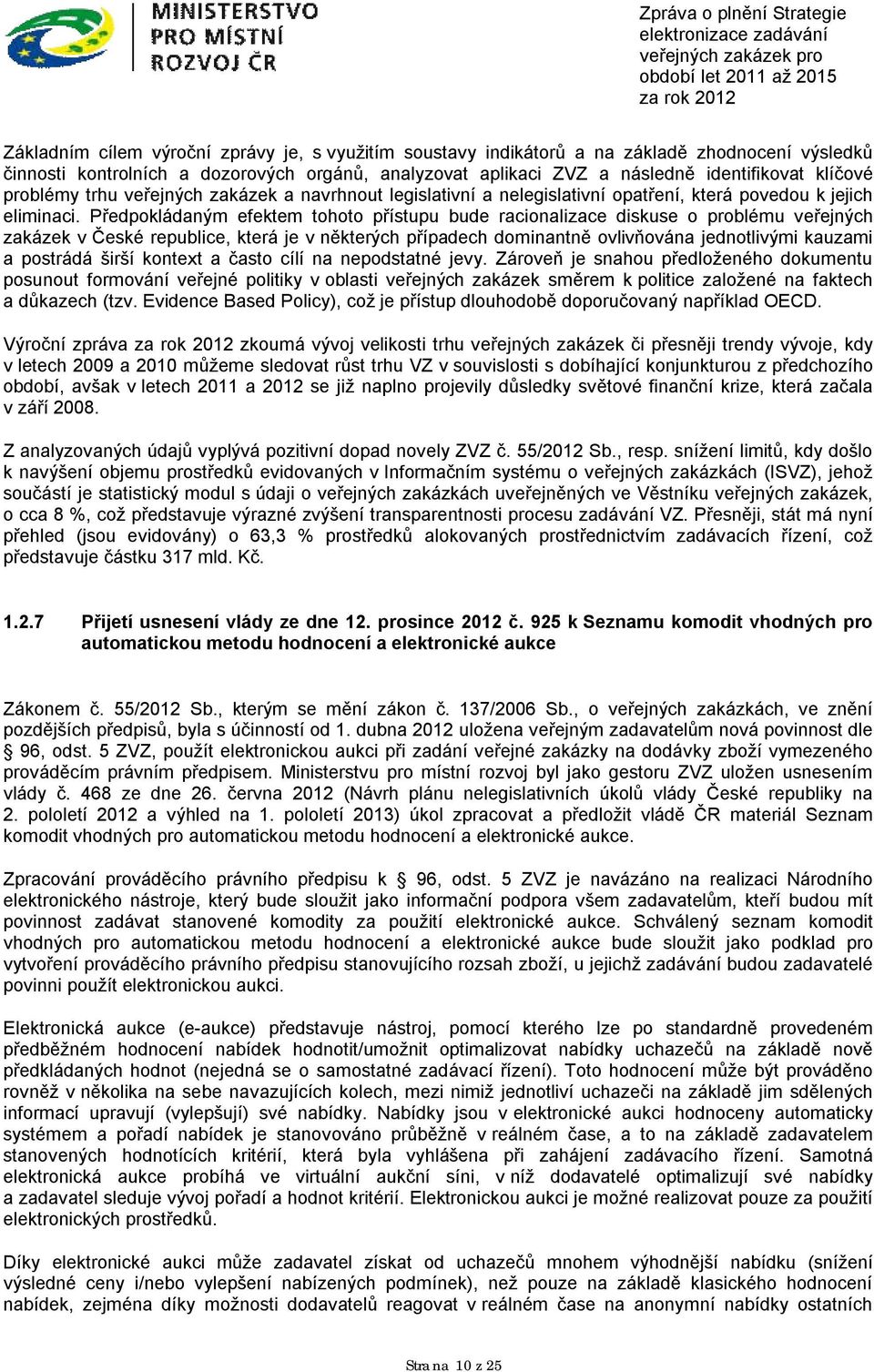 MINISTERSTVO PRO MÍSTNÍ ROZVOJ ČR

Zpráva o plnění Strategie elektronizace zadávání veřejných zakázek pro období let 2011 až 2015 za rok 2012

Základním cílem výroční zprávy je, s využitím soustavy indikátorů a na základě zhodnocení výsledků činnosti kontrolních a dozorových orgánů, analyzovat aplikaci ZVZ a následně identifikovat klíčové problémy trhu veřejných zakázek a navrhnout legislativní a nelegislativní opatření, která povedou k jejich eliminaci. Předpokládaným efektem tohoto přístupu bude racionalizace diskuse o problému veřejných zakázek v České republice, která je v některých případech dominantně ovlivňována jednotlivými kauzami a postrádá širší kontext a často cílí na nepodstatné jevy. Zároveň je snahou předloženého dokumentu posunout formování veřejné politiky v oblasti veřejných zakázek směrem k politice založené na faktech a důkazech (tzv. Evidence Based Policy), což je přístup dlouhodobě doporučovaný například OECD.

Výroční zpráva za rok 2012 zkoumá vývoj velikosti trhu veřejných zakázek či přesněji trendy vývoje, kdy v letech 2009 a 2010 můžeme sledovat růst trhu VZ v souvislosti s dobíhající konjunkturou z předchozího období, avšak v letech 2011 a 2012 se již naplno projevily důsledky světové finanční krize, která začala v září 2008.

Z analyzovaných údajů vyplývá pozitivní dopad novely ZVZ č. 55/2012 Sb., resp. snížení limitů, kdy došlo k navýšení objemu prostředků evidovaných v Informačním systému o veřejných zakázkách (ISVZ), jehož součástí je statistický modul s údaji o veřejných zakázkách uveřejněných ve Věstníku veřejných zakázek, o cca 8 %, což představuje výrazné zvýšení transparentnosti procesu zadávání VZ. Přesněji, stát má nyní přehled (jsou evidovány) o 63,3 % prostředků alokovaných prostřednictvím zadávacích řízení, což představuje částku 317 mld. Kč.

1.2.7 Přijetí usnesení vlády ze dne 12. prosince 2012 č. 925 k Seznamu komodit vhodných pro automatickou metodu hodnocení a elektronické aukce

Zákonem č. 55/2012 Sb., kterým se mění zákon č. 137/2006 Sb., o veřejných zakázkách, ve znění pozdějších předpisů, byla s účinností od 1. dubna 2012 uložena veřejným zadavatelům nová povinnost dle § 96, odst. 5 ZVZ, použít elektronickou aukci při zadání veřejné zakázky na dodávky zboží vymezeného prováděcím právním předpisem. Ministerstvu pro místní rozvoj byl jako gestoru ZVZ uložen usnesením vlády č. 468 ze dne 26. června 2012 (Návrh plánu nelegislativních úkolů vlády České republiky na 2. pololetí 2012 a výhled na 1. pololetí 2013) úkol zpracovat a předložit vládě ČR materiál Seznam komodit vhodných pro automatickou metodu hodnocení a elektronické aukce.

Zpracování prováděcího právního předpisu k § 96, odst. 5 ZVZ je navázáno na realizaci Národního elektronického nástroje, který bude sloužit jako informační podpora všem zadavatelům, kteří budou mít povinnost zadávat stanovené komodity za použití elektronické aukce. Schválený seznam komodit vhodných pro automatickou metodu hodnocení a elektronické aukce bude sloužit jako podklad pro vytvoření prováděcího právního předpisu stanovujícího rozsah zboží, u jejichž zadávání budou zadavatelé povinni použít elektronickou aukci.

Elektronická aukce (e-aukce) představuje nástroj, pomocí kterého lze po standardně provedeném předběžném hodnocení nabídek hodnotit/umožnit optimalizovat nabídky uchazečů na základě nově předkládaných hodnot (nejedná se o samostatné zadávací řízení). Toto hodnocení může být prováděno rovněž v několika na sebe navazujících kolech, mezi nimiž jednotliví uchazeči na základě jim sdělených informací upravují (vylepšují) své nabídky. Nabídky jsou v elektronické aukci hodnoceny automaticky systémem a pořadí nabídek je stanovováno průběžně v reálném čase, a to na základě zadavatelem stanovených hodnotících kritérií, která byla vyhlášena při zahájení zadávacího řízení. Samotná elektronická aukce probíhá ve virtuální aukční síni, v níž dodavatelé optimalizují své nabídky a zadavatel sleduje vývoj pořadí a hodnot kritérií. Elektronickou aukci je možné realizovat pouze za použití elektronických prostředků.

Díky elektronické aukci může zadavatel získat od uchazečů mnohem výhodnější nabídku (snížení výsledné ceny i/nebo vylepšení nabízených podmínek), než pouze na základě klasického hodnocení nabídek, zejména díky možnosti dodavatelů reagovat v reálném čase na anonymní nabídky ostatních

Strana 10 z 25